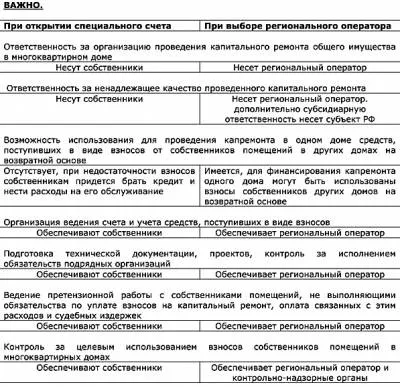 ВАЖНО.

| При открытии специального счета | При выборе регионального оператора |
|---|---|
| Ответственность за организацию проведения капитального ремонта общего имущества в многоквартирном доме | |
| Несут собственники | Несет региональный оператор |
| Ответственность за ненадлежащее качество проведенного капитального ремонта | |
| Несут собственники | Несет региональный оператор. дополнительно субсидиарную ответственность несет субъект РФ |
| Возможность использования для проведения капремонта в одном доме средств, поступивших в виде взносов от собственников помещений в других домах на возвратной основе | |
| Отсутствует, при недостаточности взносов собственникам придется брать кредит и нести расходы на его обслуживание | Имеется, для финансирования капремонта одного дома могут быть использованы взносы собственников других домов на возвратной основе |
| Организация ведения счета и учета средств, поступивших в виде взносов | |
| Обеспечивают собственники | Обеспечивает региональный оператор |
| Подготовка технической документации, проектов, контроль за исполнением обязательств подрядных организаций | |
| Обеспечивают собственники | Обеспечивает региональный оператор |
| Ведение претензионной работы с собственниками помещений, не выполняющими обязательства по уплате взносов на капитальный ремонт, оплата связанных с этим расходов и судебных издержек | |
| Обеспечивают собственники | Обеспечивает региональный оператор |
| Контроль за целевым использованием взносов собственников помещений в многоквартирных домах | |
| Обеспечивают собственники | Обеспечивает региональный оператор и контрольно-надзорные органы |